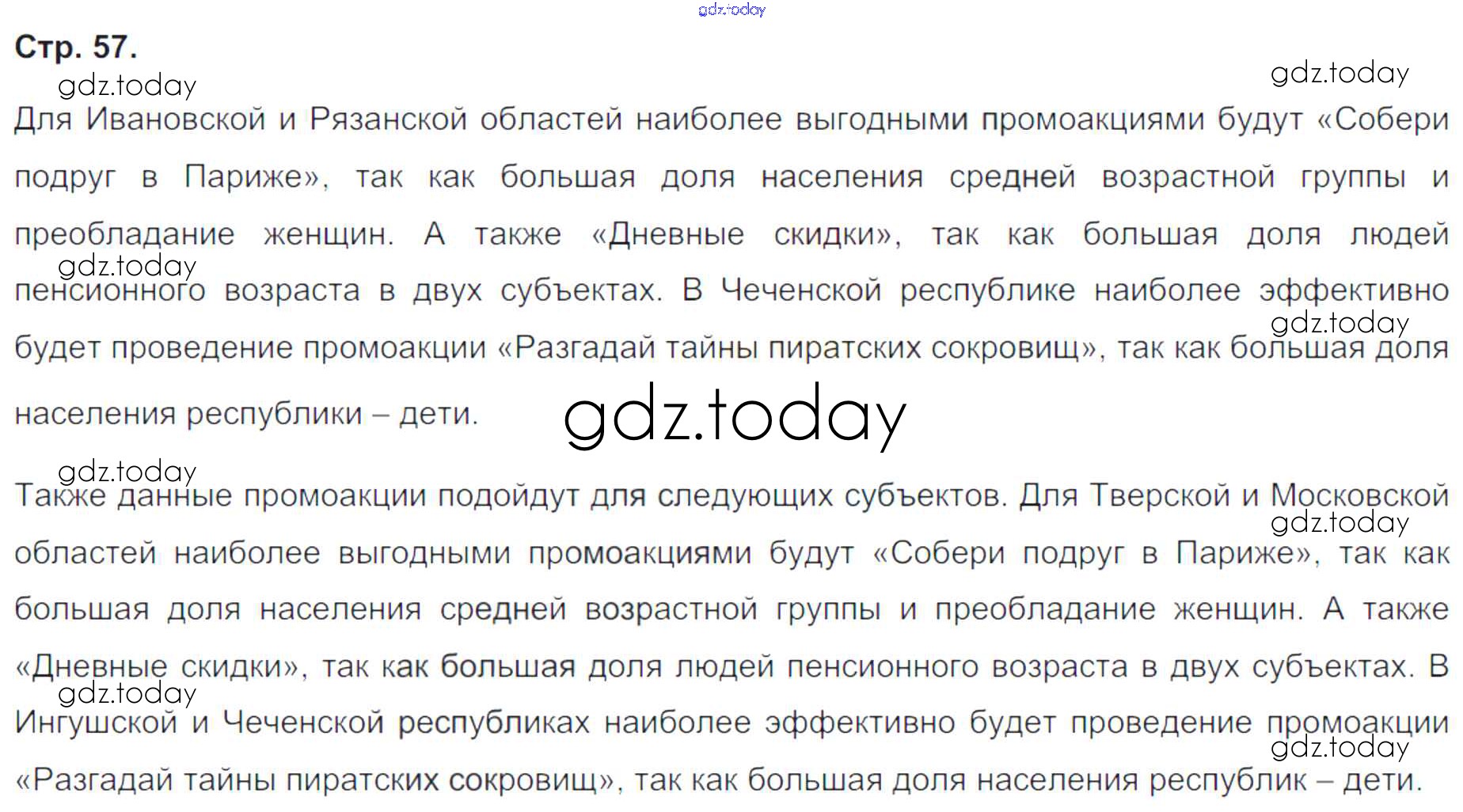 Стр. 57.

Для Ивановской и Рязанской областей наиболее выгодными промоакциями будут «Собери подруг в Париже», так как большая доля населения средней возрастной группы и преобладание женщин. А также «Дневные скидки», так как большая доля людей пенсионного возраста в двух субъектах. В Чеченской республике наиболее эффективно будет проведение промоакции «Разгадай тайны пиратских сокровищ», так как большая доля населения республики – дети.

Также данные промоакции подойдут для следующих субъектов. Для Тверской и Московской областей наиболее выгодными промоакциями будут «Собери подруг в Париже», так как большая доля населения средней возрастной группы и преобладание женщин. А также «Дневные скидки», так как большая доля людей пенсионного возраста в двух субъектах. В Ингушской и Чеченской республиках наиболее эффективно будет проведение промоакции «Разгадай тайны пиратских сокровищ», так как большая доля населения республик – дети.

gdz.today